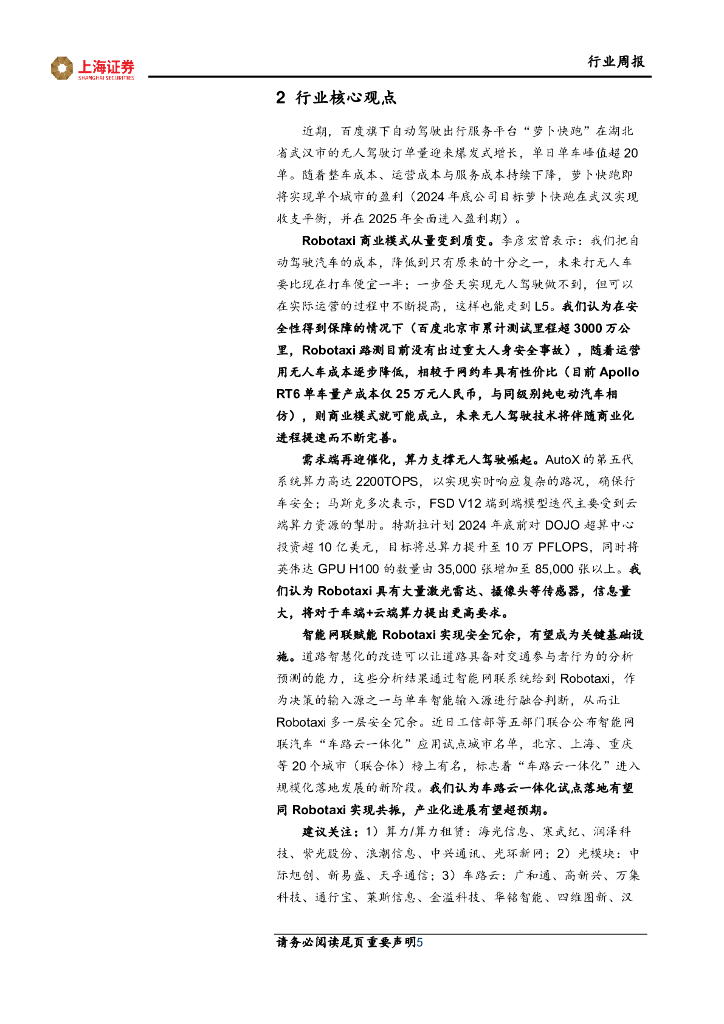 上海证券
SHANGHAI SECURITIES

行业周报

2 行业核心观点

近期，百度旗下自动驾驶出行服务平台“萝卜快跑”在湖北省武汉市的无人驾驶订单量迎来爆发式增长，单日单车峰值超20单。随着整车成本、运营成本与服务成本持续下降，萝卜快跑即将实现单个城市的盈利（2024年底公司目标萝卜快跑在武汉实现收支平衡，并在2025年全面进入盈利期）。

Robotaxi商业模式从量变到质变。李彦宏曾表示：我们把自动驾驶汽车的成本，降低到只有原来的十分之一，未来打无人车要比现在打车便宜一半；一步登天实现无人驾驶做不到，但可以在实际运营的过程中不断提高，这样也能走到L5。我们认为在安全性得到保障的情况下（百度北京市累计测试里程超3000万公里，Robotaxi路测目前没有出过重大人身安全事故），随着运营用无人车成本逐步降低，相较于网约车具有性价比（目前Apollo RT6单车量产成本仅25万元人民币，与同级别纯电动汽车相仿），则商业模式就可能成立，未来无人驾驶技术将伴随商业化进程提速而不断完善。

需求端再迎催化，算力支撑无人驾驶崛起。AutoX的第五代系统算力高达2200TOPS，以实现实时响应复杂的路况，确保行车安全；马斯克多次表示，FSD V12端到端模型迭代主要受到云端算力资源的掣肘。特斯拉计划2024年底前对DOJO超算中心投资超10亿美元，目标将总算力提升至10万PFLOPS，同时将英伟达GPU H100的数量由35,000张增加至85,000张以上。我们认为Robotaxi具有大量激光雷达、摄像头等传感器，信息量大，将对于车端+云端算力提出更高要求。

智能网联赋能Robotaxi实现安全冗余，有望成为关键基础设施。道路智慧化的改造可以让道路具备对交通参与者行为的分析预测的能力，这些分析结果通过智能网联系统给到Robotaxi，作为决策的输入源之一与单车智能输入源进行融合判断，从而让Robotaxi多一层安全冗余。近日工信部等五部门联合公布智能网联汽车“车路云一体化”应用试点城市名单，北京、上海、重庆等20个城市（联合体）榜上有名，标志着“车路云一体化”进入规模化落地发展的新阶段。我们认为车路云一体化试点落地有望同Robotaxi实现共振，产业化进展有望超预期。

建议关注：1）算力/算力租赁：海光信息、寒武纪、润泽科技、紫光股份、浪潮信息、中兴通讯、光环新网；2）光模块：中际旭创、新易盛、天孚通信；3）车路云：广和通、高新兴、万集科技、通行宝、莱斯信息、金溢科技、华铭智能、四维图新、汉

请务必阅读尾页重要声明5